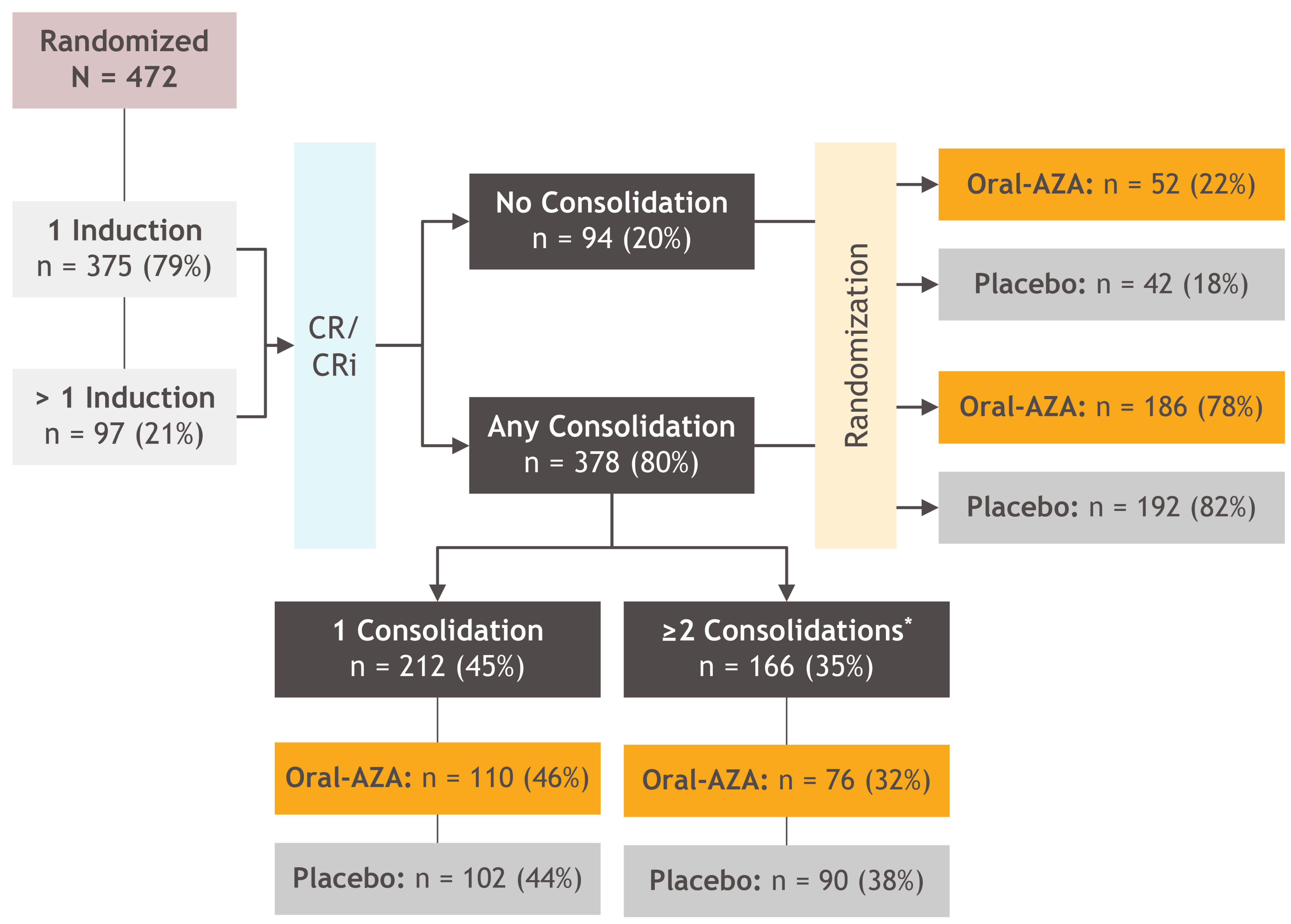 Randomized
N = 472

1 Induction
n = 375 (79%)

> 1 Induction
n = 97 (21%)

CR/
CRi

No Consolidation
n = 94 (20%)

Any Consolidation
n = 378 (80%)

Randomization

Oral-AZA: n = 52 (22%)

Placebo: n = 42 (18%)

Oral-AZA: n = 186 (78%)

Placebo: n = 192 (82%)

1 Consolidation
n = 212 (45%)

≥2 Consolidations*
n = 166 (35%)

Oral-AZA: n = 110 (46%)

Placebo: n = 102 (44%)

Oral-AZA: n = 76 (32%)

Placebo: n = 90 (38%)